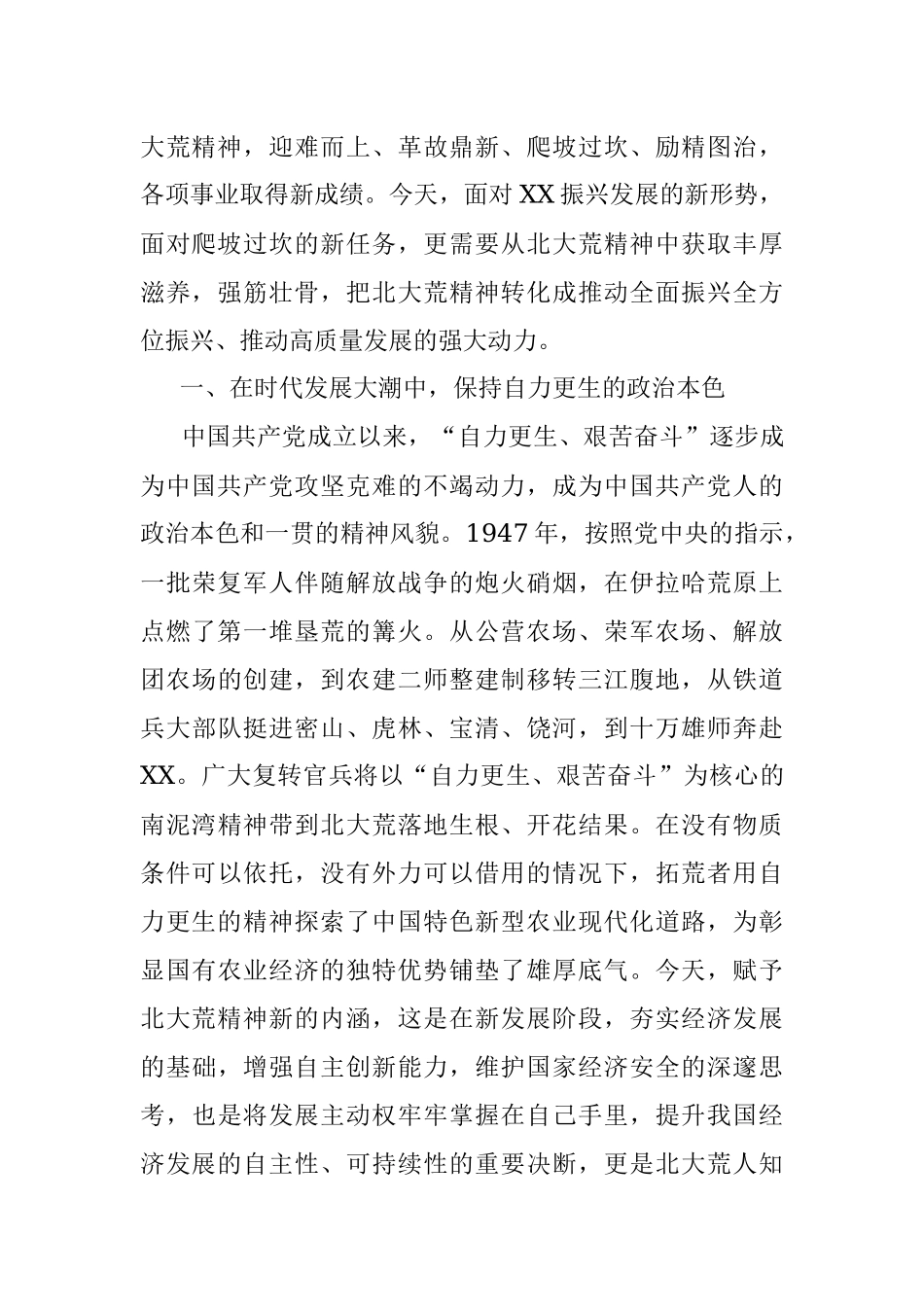 大荒精神，迎难而上、革故鼎新、爬坡过坎、励精图治，各项事业取得新成绩。今天，面对XX振兴发展的新形势，面对爬坡过坎的新任务，更需要从北大荒精神中获取丰厚滋养，强筋壮骨，把北大荒精神转化成推动全面振兴全方位振兴、推动高质量发展的强大动力。

一、在时代发展大潮中，保持自力更生的政治本色

中国共产党成立以来，“自力更生、艰苦奋斗”逐步成为中国共产党攻坚克难的不竭动力，成为中国共产党人的政治本色和一贯的精神风貌。1947年，按照党中央的指示，一批荣复军人伴随解放战争的炮火硝烟，在伊拉哈荒原上点燃了第一堆垦荒的篝火。从公营农场、荣军农场、解放团农场的创建，到农建二师整建制移转三江腹地，从铁道兵大部队挺进密山、虎林、宝清、饶河，到十万雄师奔赴XX。广大复转官兵将以“自力更生、艰苦奋斗”为核心的南泥湾精神带到北大荒落地生根、开花结果。在没有物质条件可以依托，没有外力可以借用的情况下，拓荒者用自力更生的精神探索了中国特色新型农业现代化道路，为彰显国有农业经济的独特优势铺垫了雄厚底气。今天，赋予北大荒精神新的内涵，这是在新发展阶段，夯实经济发展的基础，增强自主创新能力，维护国家经济安全的深邃思考，也是将发展主动权牢牢掌握在自己手里，提升我国经济发展的自主性、可持续性的重要决断，更是北大荒人知